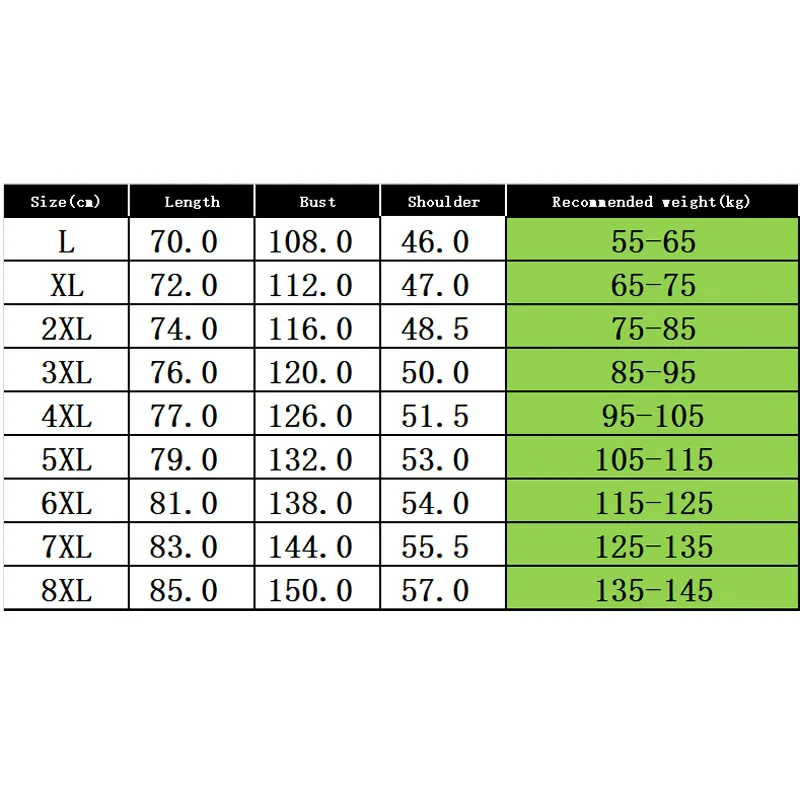 | Size(cm) | Length | Bust | Shoulder | Recommended weight(kg) |
|---|---|---|---|---|
| L | 70.0 | 108.0 | 46.0 | 55-65 |
| XL | 72.0 | 112.0 | 47.0 | 65-75 |
| 2XL | 74.0 | 116.0 | 48.5 | 75-85 |
| 3XL | 76.0 | 120.0 | 50.0 | 85-95 |
| 4XL | 77.0 | 126.0 | 51.5 | 95-105 |
| 5XL | 79.0 | 132.0 | 53.0 | 105-115 |
| 6XL | 81.0 | 138.0 | 54.0 | 115-125 |
| 7XL | 83.0 | 144.0 | 55.5 | 125-135 |
| 8XL | 85.0 | 150.0 | 57.0 | 135-145 |